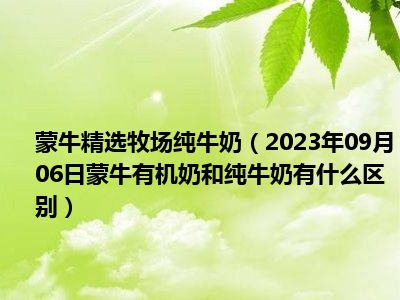 蒙牛精选牧场纯牛奶（2023年09月06日蒙牛有机奶和纯牛奶有什么区别）